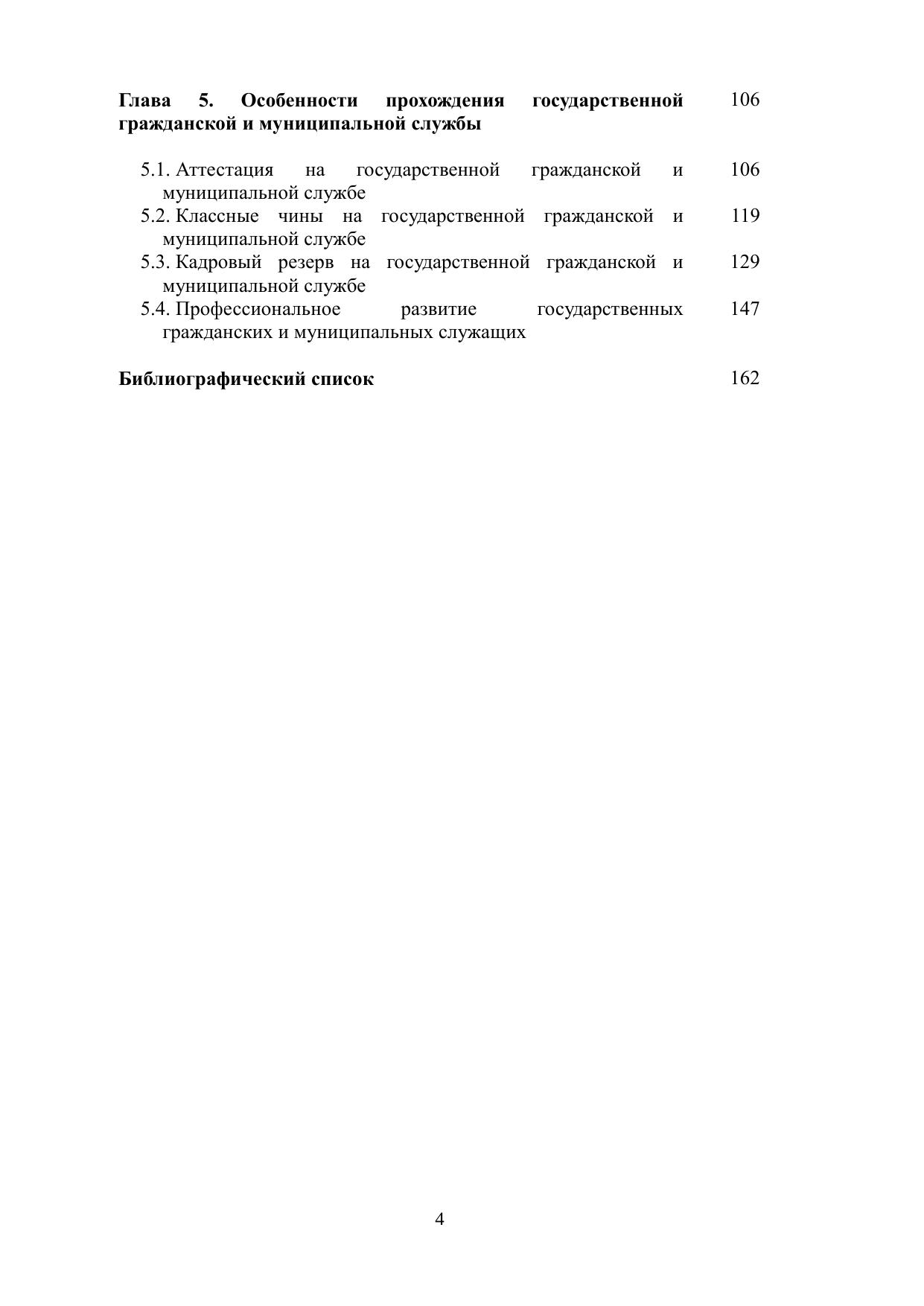 Глава 5. Особенности прохождения государственной гражданской и муниципальной службы 106

5.1. Аттестация на государственной гражданской и муниципальной службе 106
5.2. Классные чины на государственной гражданской и муниципальной службе 119
5.3. Кадровый резерв на государственной гражданской и муниципальной службе 129
5.4. Профессиональное развитие государственных гражданских и муниципальных служащих 147

Библиографический список 162

4